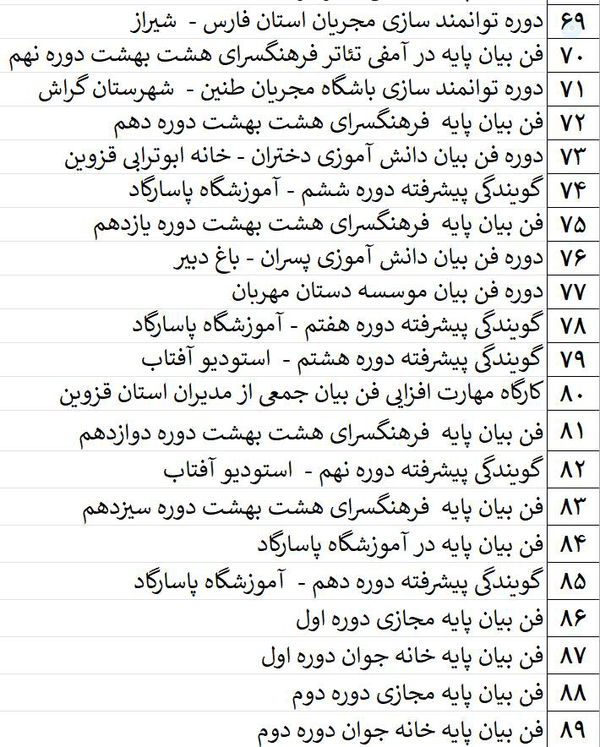 | ۶۹ | دوره توانمند سازی مجریان استان فارس - شیراز |
|---|---|
| ۷۰ | فن بیان پایه در آمفی تئاتر فرهنگسرای هشت بهشت دوره نهم |
| ۷۱ | دوره توانمند سازی باشگاه مجریان طنین - شهرستان گراش |
| ۷۲ | فن بیان پایه فرهنگسرای هشت بهشت دوره دهم |
| ۷۳ | دوره فن بیان دانش آموزی دختران - خانه ابوترابی قزوین |
| ۷۴ | گویندگی پیشرفته دوره ششم - آموزشگاه پاسارگاد |
| ۷۵ | فن بیان پایه فرهنگسرای هشت بهشت دوره یازدهم |
| ۷۶ | دوره فن بیان دانش آموزی پسران - باغ دبیر |
| ۷۷ | دوره فن بیان موسسه دستان مهربان |
| ۷۸ | گویندگی پیشرفته دوره هفتم - آموزشگاه پاسارگاد |
| ۷۹ | گویندگی پیشرفته دوره هشتم - استودیو آفتاب |
| ۸۰ | کارگاه مهارت افزایی فن بیان جمعی از مدیران استان قزوین |
| ۸۱ | فن بیان پایه فرهنگسرای هشت بهشت دوره دوازدهم |
| ۸۲ | گویندگی پیشرفته دوره نهم - استودیو آفتاب |
| ۸۳ | فن بیان پایه فرهنگسرای هشت بهشت دوره سیزدهم |
| ۸۴ | فن بیان پایه در آموزشگاه پاسارگاد |
| ۸۵ | گویندگی پیشرفته دوره دهم - آموزشگاه پاسارگاد |
| ۸۶ | فن بیان پایه مجازی دوره اول |
| ۸۷ | فن بیان پایه خانه جوان دوره اول |
| ۸۸ | فن بیان پایه مجازی دوره دوم |
| ۸۹ | فن بیان پایه خانه جوان دوره دوم |